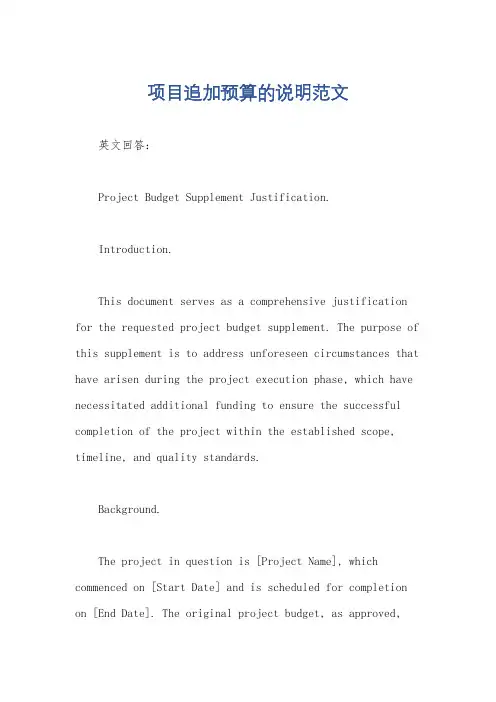 项目追加预算的说明范文

英文回答：

Project Budget Supplement Justification.

Introduction.

This document serves as a comprehensive justification for the requested project budget supplement. The purpose of this supplement is to address unforeseen circumstances that have arisen during the project execution phase, which have necessitated additional funding to ensure the successful completion of the project within the established scope, timeline, and quality standards.

Background.

The project in question is [Project Name], which commenced on [Start Date] and is scheduled for completion on [End Date]. The original project budget, as approved,